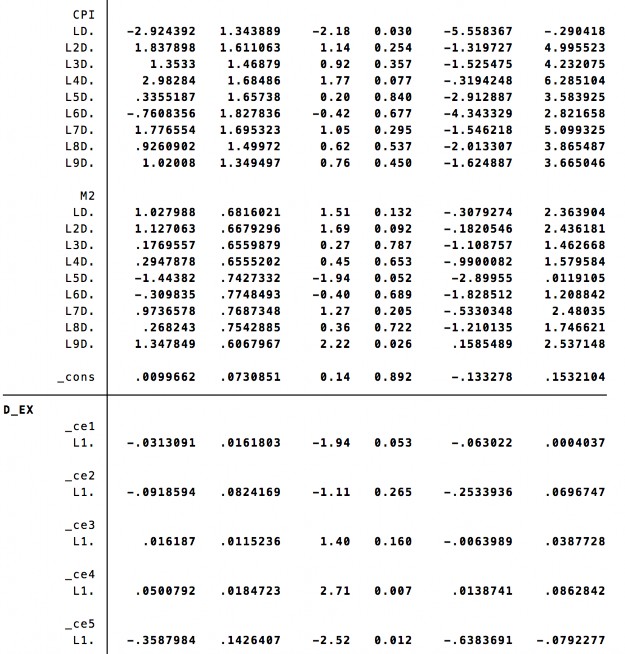 | | | | | | | |
|---|---|---|---|---|---|---|
| CPI | | | | | | |
| LD. | -2.924392 | 1.343889 | -2.18 | 0.030 | -5.558367 | -.290418 |
| L2D. | 1.837898 | 1.611063 | 1.14 | 0.254 | -1.319727 | 4.995523 |
| L3D. | 1.3533 | 1.46879 | 0.92 | 0.357 | -1.525475 | 4.232075 |
| L4D. | 2.98284 | 1.68486 | 1.77 | 0.077 | -.3194248 | 6.285104 |
| L5D. | .3355187 | 1.65738 | 0.20 | 0.840 | -2.912887 | 3.583925 |
| L6D. | -.7608356 | 1.827836 | -0.42 | 0.677 | -4.343329 | 2.821658 |
| L7D. | 1.776554 | 1.695323 | 1.05 | 0.295 | -1.546218 | 5.099325 |
| L8D. | .9260902 | 1.49972 | 0.62 | 0.537 | -2.013307 | 3.865487 |
| L9D. | 1.02008 | 1.349497 | 0.76 | 0.450 | -1.624887 | 3.665046 |
| M2 | | | | | | |
| LD. | 1.027988 | .6816021 | 1.51 | 0.132 | -.3079274 | 2.363904 |
| L2D. | 1.127063 | .6679296 | 1.69 | 0.092 | -.1820546 | 2.436181 |
| L3D. | .1769557 | .6559879 | 0.27 | 0.787 | -1.108757 | 1.462668 |
| L4D. | .2947878 | .6555202 | 0.45 | 0.653 | -.9900082 | 1.579584 |
| L5D. | -1.44382 | .7427332 | -1.94 | 0.052 | -2.89955 | .0119105 |
| L6D. | -.309835 | .7748493 | -0.40 | 0.689 | -1.828512 | 1.208842 |
| L7D. | .9736578 | .7687348 | 1.27 | 0.205 | -.5330348 | 2.48035 |
| L8D. | .268243 | .7542885 | 0.36 | 0.722 | -1.210135 | 1.746621 |
| L9D. | 1.347849 | .6067967 | 2.22 | 0.026 | .1585489 | 2.537148 |
| _cons | .0099662 | .0730851 | 0.14 | 0.892 | -.133278 | .1532104 |
| D_EX | | | | | | |
| _ce1 | | | | | | |
| L1. | -.0313091 | .0161803 | -1.94 | 0.053 | -.063022 | .0004037 |
| _ce2 | | | | | | |
| L1. | -.0918594 | .0824169 | -1.11 | 0.265 | -.2533936 | .0696747 |
| _ce3 | | | | | | |
| L1. | .016187 | .0115236 | 1.40 | 0.160 | -.0063989 | .0387728 |
| _ce4 | | | | | | |
| L1. | .0500792 | .0184723 | 2.71 | 0.007 | .0138741 | .0862842 |
| _ce5 | | | | | | |
| L1. | -.3587984 | .1426407 | -2.52 | 0.012 | -.6383691 | -.0792277 |